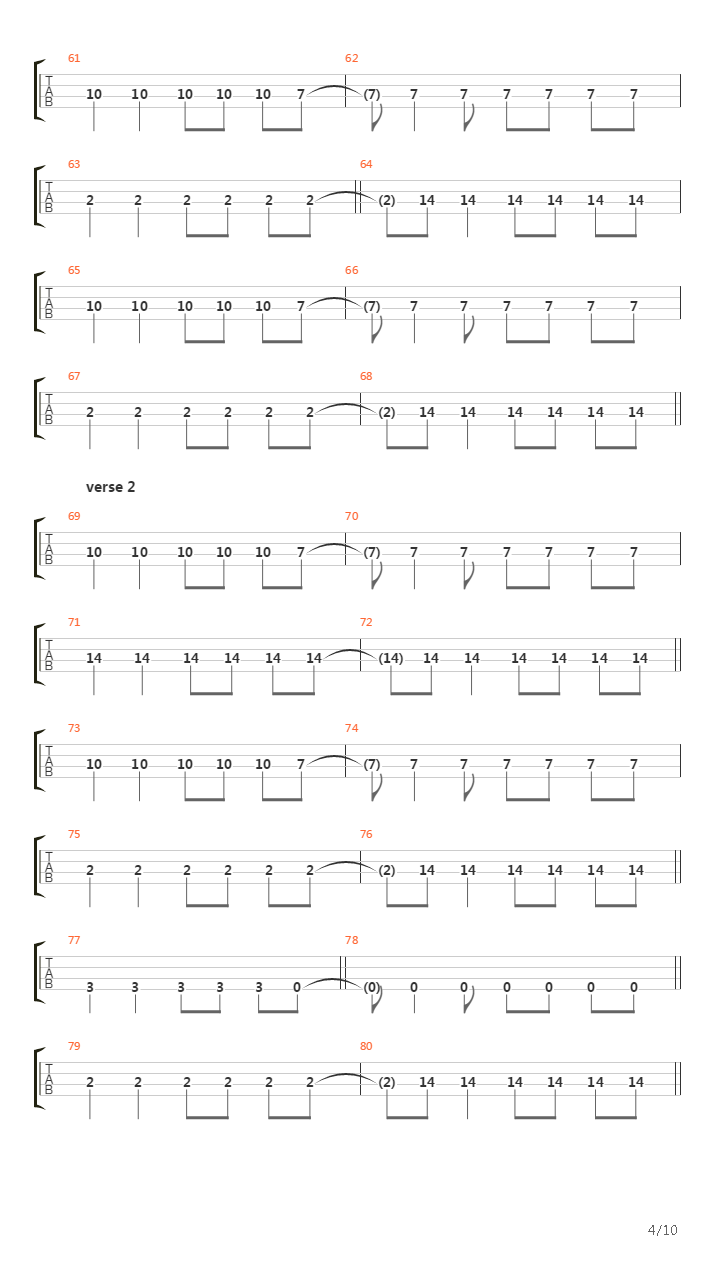 61
T
A
B
10 10 10 10 10 7

62
(7) 7 7 7 7 7 7

63
T
A
B
2 2 2 2 2 2

64
(2) 14 14 14 14 14 14

65
T
A
B
10 10 10 10 10 7

66
(7) 7 7 7 7 7 7

67
T
A
B
2 2 2 2 2 2

68
(2) 14 14 14 14 14 14

verse 2

69
T
A
B
10 10 10 10 10 7

70
(7) 7 7 7 7 7 7

71
T
A
B
14 14 14 14 14 14

72
(14) 14 14 14 14 14 14

73
T
A
B
10 10 10 10 10 7

74
(7) 7 7 7 7 7 7

75
T
A
B
2 2 2 2 2 2

76
(2) 14 14 14 14 14 14

77
T
A
B
3 3 3 3 3 0

78
(0) 0 0 0 0 0 0

79
T
A
B
2 2 2 2 2 2

80
(2) 14 14 14 14 14 14

4/10